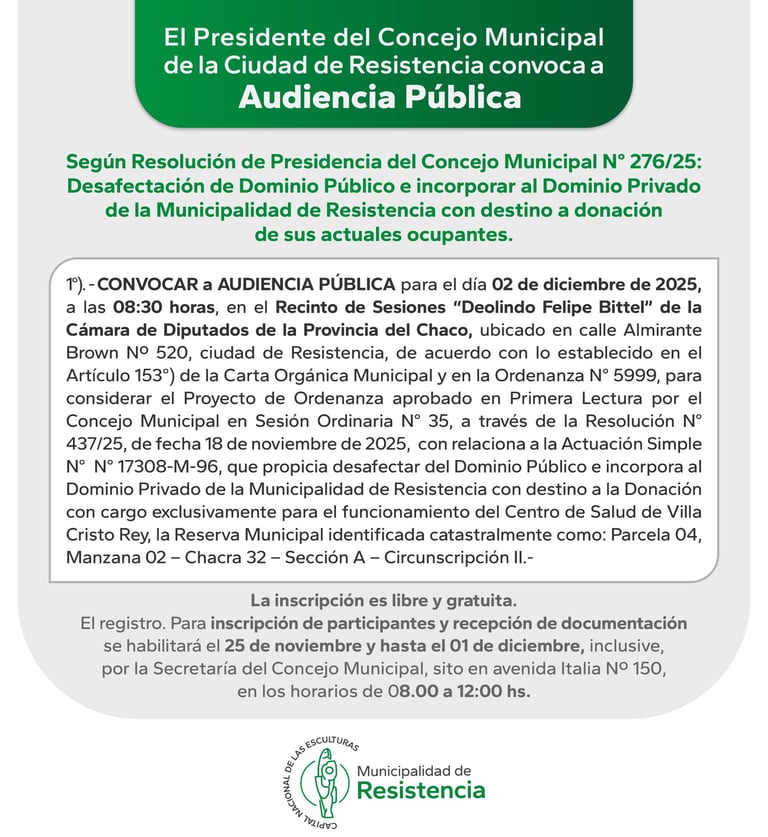 El Presidente del Concejo Municipal de la Ciudad de Resistencia convoca a
Audiencia Pública

Según Resolución de Presidencia del Concejo Municipal N° 276/25: Desafectación de Dominio Público e incorporar al Dominio Privado de la Municipalidad de Resistencia con destino a donación de sus actuales ocupantes.

1°). - CONVOCAR a AUDIENCIA PÚBLICA para el día 02 de diciembre de 2025, a las 08:30 horas, en el Recinto de Sesiones "Deolindo Felipe Bittel" de la Cámara de Diputados de la Provincia del Chaco, ubicado en calle Almirante Brown Nº 520, ciudad de Resistencia, de acuerdo con lo establecido en el Artículo 153°) de la Carta Orgánica Municipal y en la Ordenanza N° 5999, para considerar el Proyecto de Ordenanza aprobado en Primera Lectura por el Concejo Municipal en Sesión Ordinaria N° 35, a través de la Resolución N° 437/25, de fecha 18 de noviembre de 2025, con relaciona a la Actuación Simple N° N° 17308-M-96, que propicia desafectar del Dominio Público e incorpora al Dominio Privado de la Municipalidad de Resistencia con destino a la Donación con cargo exclusivamente para el funcionamiento del Centro de Salud de Villa Cristo Rey, la Reserva Municipal identificada catastralmente como: Parcela 04, Manzana 02 – Chacra 32 – Sección A – Circunscripción II.-

La inscripción es libre y gratuita.
El registro. Para inscripción de participantes y recepción de documentación se habilitará el 25 de noviembre y hasta el 01 de diciembre, inclusive, por la Secretaría del Concejo Municipal, sito en avenida Italia Nº 150, en los horarios de 08.00 a 12:00 hs.

CAPITAL NACIONAL DE LAS ESCULTURAS
Municipalidad de
Resistencia